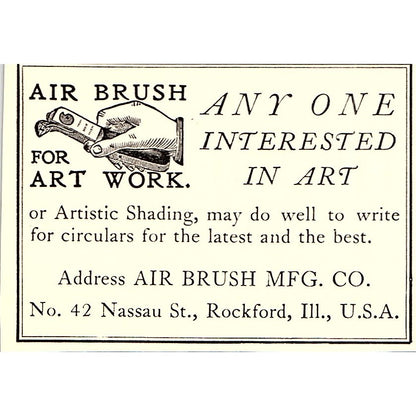 AIR BRUSH

FOR
ART WORK.

ANY ONE
INTERESTED
IN ART

or Artistic Shading, may do well to write for circulars for the latest and the best.

Address AIR BRUSH MFG. CO.

No. 42 Nassau St., Rockford, Ill., U.S.A.